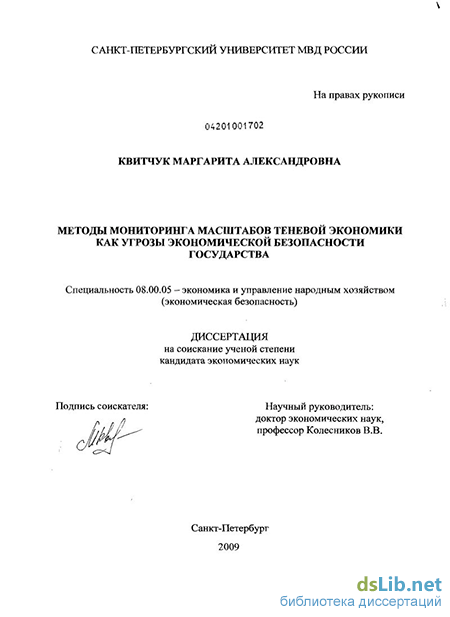 САНКТ-ПЕТЕРБУРГСКИЙ УНИВЕРСИТЕТ МВД РОССИИ

На правах рукописи

04201001702

КВИТЧУК МАРГАРИТА АЛЕКСАНДРОВНА

МЕТОДЫ МОНИТОРИНГА МАСШТАБОВ ТЕНЕВОЙ ЭКОНОМИКИ КАК УГРОЗЫ ЭКОНОМИЧЕСКОЙ БЕЗОПАСНОСТИ ГОСУДАРСТВА

Специальность 08.00.05 – экономика и управление народным хозяйством (экономическая безопасность)

ДИССЕРТАЦИЯ
на соискание ученой степени
кандидата экономических наук

Подпись соискателя:

Научный руководитель:
доктор экономических наук,
профессор Колесников В.В.

Санкт-Петербург
2009

dsLib.net
библиотека диссертаций